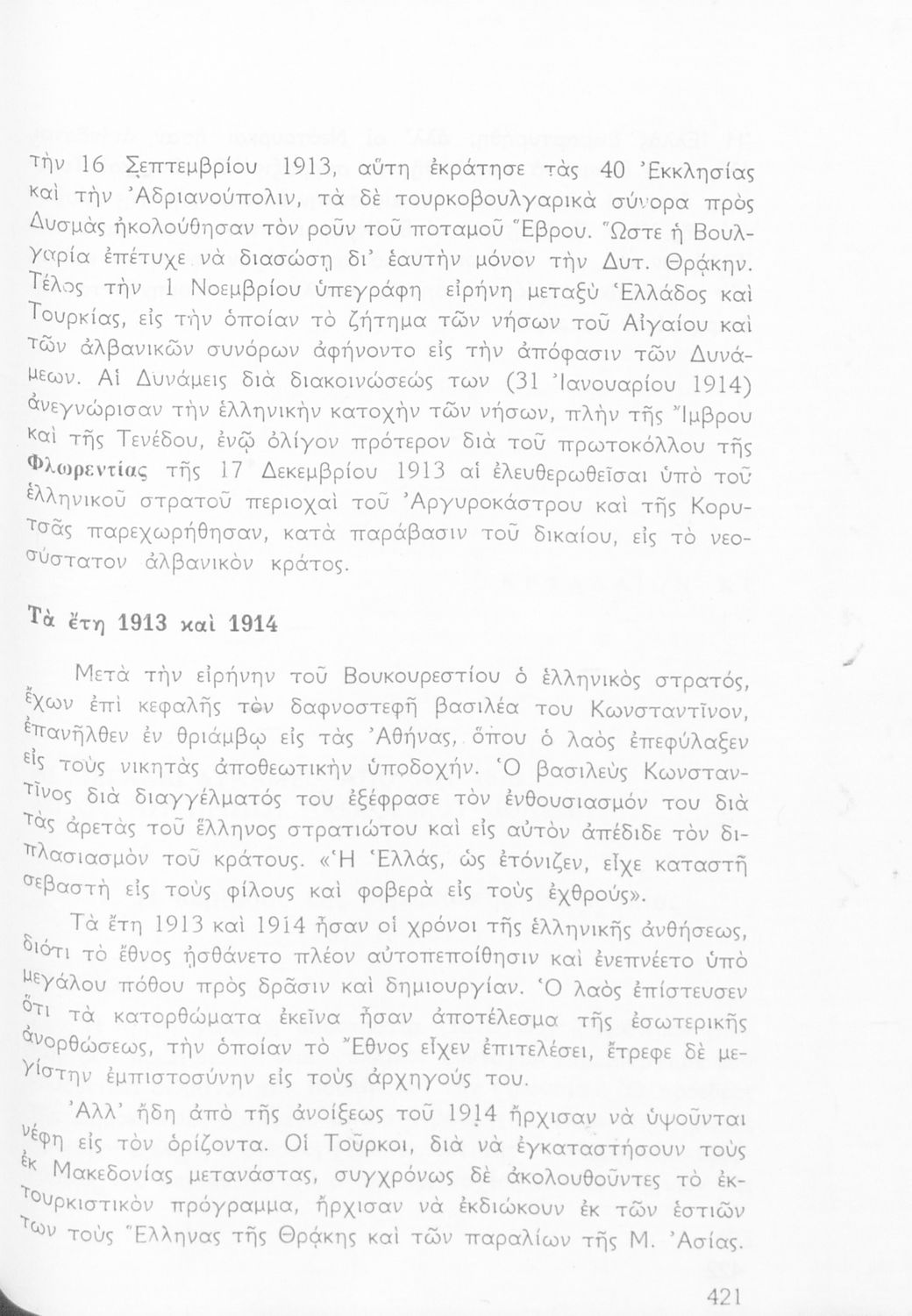 τὴν 16 Σεπτεμβρίου 1913, αὕτη ἐκράτησε τὰς 40 Ἐκκλησίας καὶ τὴν Ἀδριανούπολιν, τὰ δὲ τουρκοβουλγαρικὰ σύνορα πρὸς Δυσμὰς ἠκολούθησαν τὸν ροῦν τοῦ ποταμοῦ Ἕβρου. Ὥστε ἡ Βουλγαρία ἐπέτυχε νὰ διασώσῃ δι' ἑαυτὴν μόνον τὴν Δυτ. Θρᾴκην. Τέλος τὴν 1 Νοεμβρίου ὑπεγράφη εἰρήνη μεταξὺ Ἑλλάδος καὶ Τουρκίας, εἰς τὴν ὁποίαν τὸ ζήτημα τῶν νήσων τοῦ Αἰγαίου καὶ τῶν ἀλβανικῶν συνόρων ἀφήνοντο εἰς τὴν ἀπόφασιν τῶν Δυνάμεων. Αἱ Δυνάμεις διὰ διακοινώσεώς των (31 Ἰανουαρίου 1914) ἀνεγνώρισαν τὴν ἑλληνικὴν κατοχὴν τῶν νήσων, πλὴν τῆς Ἴμβρου καὶ τῆς Τενέδου, ἐνῷ ὀλίγον πρότερον διὰ τοῦ πρωτοκόλλου τῆς Φλωρεντίας τῆς 17 Δεκεμβρίου 1913 αἱ ἐλευθερωθεῖσαι ὑπὸ τοῦ ἑλληνικοῦ στρατοῦ περιοχαὶ τοῦ Ἀργυροκάστρου καὶ τῆς Κορυτσᾶς παρεχωρήθησαν, κατὰ παράβασιν τοῦ δικαίου, εἰς τὸ νεοσύστατον ἀλβανικὸν κράτος.

Τὰ ἔτη 1913 καὶ 1914

Μετὰ τὴν εἰρήνην τοῦ Βουκουρεστίου ὁ ἑλληνικὸς στρατός, ἔχων ἐπὶ κεφαλῆς τὸν δαφνοστεφῆ βασιλέα του Κωνσταντῖνον, ἐπανῆλθεν ἐν θριάμβῳ εἰς τὰς Ἀθήνας, ὅπου ὁ λαὸς ἐπεφύλαξεν εἰς τοὺς νικητὰς ἀποθεωτικὴν ὑποδοχήν. Ὁ βασιλεὺς Κωνσταντῖνος διὰ διαγγέλματός του ἐξέφρασε τὸν ἐνθουσιασμόν του διὰ τὰς ἀρετὰς τοῦ ἕλληνος στρατιώτου καὶ εἰς αὐτὸν ἀπέδιδε τὸν διπλασιασμὸν τοῦ κράτους. «Ἡ Ἑλλάς, ὡς ἐτόνιζεν, εἶχε καταστῆ σεβαστὴ εἰς τοὺς φίλους καὶ φοβερὰ εἰς τοὺς ἐχθρούς».

Τὰ ἔτη 1913 καὶ 1914 ἦσαν οἱ χρόνοι τῆς ἑλληνικῆς ἀνθήσεως, διότι τὸ ἔθνος ᾐσθάνετο πλέον αὐτοπεποίθησιν καὶ ἐνεπνέετο ὑπὸ μεγάλου πόθου πρὸς δρᾶσιν καὶ δημιουργίαν. Ὁ λαὸς ἐπίστευσεν ὅτι τὰ κατορθώματα ἐκεῖνα ἦσαν ἀποτέλεσμα τῆς ἐσωτερικῆς ἀνορθώσεως, τὴν ὁποίαν τὸ Ἔθνος εἶχεν ἐπιτελέσει, ἔτρεφε δὲ μεγίστην ἐμπιστοσύνην εἰς τοὺς ἀρχηγούς του.

Ἀλλ' ἤδη ἀπὸ τῆς ἀνοίξεως τοῦ 1914 ἤρχισαν νὰ ὑψοῦνται νέφη εἰς τὸν ὁρίζοντα. Οἱ Τοῦρκοι, διὰ νὰ ἐγκαταστήσουν τοὺς ἐκ Μακεδονίας μετανάστας, συγχρόνως δὲ ἀκολουθοῦντες τὸ ἐκτουρκιστικὸν πρόγραμμα, ἤρχισαν νὰ ἐκδιώκουν ἐκ τῶν ἑστιῶν των τοὺς Ἕλληνας τῆς Θρᾴκης καὶ τῶν παραλίων τῆς Μ. Ἀσίας.

421